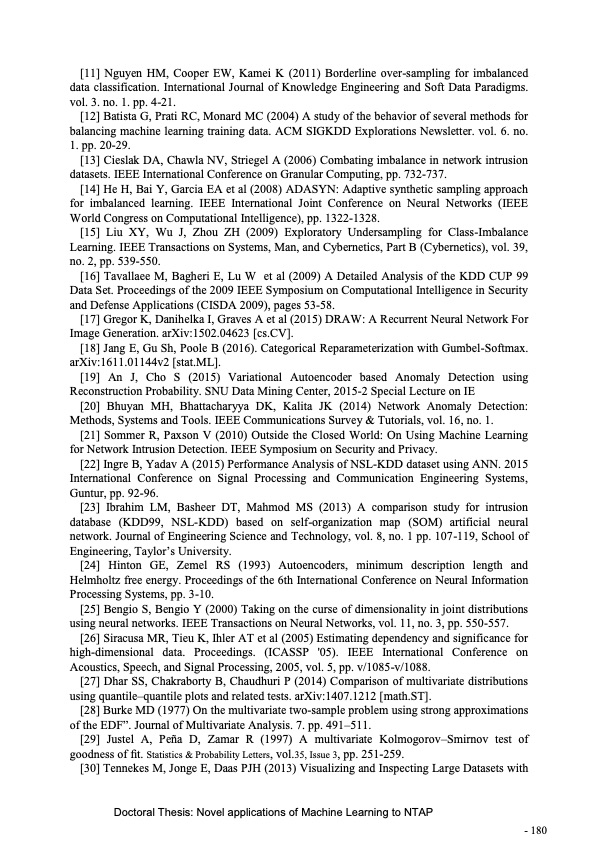 [11] Nguyen HM, Cooper EW, Kamei K (2011) Borderline over-sampling for imbalanced data classification. International Journal of Knowledge Engineering and Soft Data Paradigms. vol. 3. no. 1. pp. 4-21.

[12] Batista G, Prati RC, Monard MC (2004) A study of the behavior of several methods for balancing machine learning training data. ACM SIGKDD Explorations Newsletter. vol. 6. no. 1. pp. 20-29.

[13] Cieslak DA, Chawla NV, Striegel A (2006) Combating imbalance in network intrusion datasets. IEEE International Conference on Granular Computing, pp. 732-737.

[14] He H, Bai Y, Garcia EA et al (2008) ADASYN: Adaptive synthetic sampling approach for imbalanced learning. IEEE International Joint Conference on Neural Networks (IEEE World Congress on Computational Intelligence), pp. 1322-1328.

[15] Liu XY, Wu J, Zhou ZH (2009) Exploratory Undersampling for Class-Imbalance Learning. IEEE Transactions on Systems, Man, and Cybernetics, Part B (Cybernetics), vol. 39, no. 2, pp. 539-550.

[16] Tavallaee M, Bagheri E, Lu W et al (2009) A Detailed Analysis of the KDD CUP 99 Data Set. Proceedings of the 2009 IEEE Symposium on Computational Intelligence in Security and Defense Applications (CISDA 2009), pages 53-58.

[17] Gregor K, Danihelka I, Graves A et al (2015) DRAW: A Recurrent Neural Network For Image Generation. arXiv:1502.04623 [cs.CV].

[18] Jang E, Gu Sh, Poole B (2016). Categorical Reparameterization with Gumbel-Softmax. arXiv:1611.01144v2 [stat.ML].

[19] An J, Cho S (2015) Variational Autoencoder based Anomaly Detection using Reconstruction Probability. SNU Data Mining Center, 2015-2 Special Lecture on IE

[20] Bhuyan MH, Bhattacharyya DK, Kalita JK (2014) Network Anomaly Detection: Methods, Systems and Tools. IEEE Communications Survey & Tutorials, vol. 16, no. 1.

[21] Sommer R, Paxson V (2010) Outside the Closed World: On Using Machine Learning for Network Intrusion Detection. IEEE Symposium on Security and Privacy.

[22] Ingre B, Yadav A (2015) Performance Analysis of NSL-KDD dataset using ANN. 2015 International Conference on Signal Processing and Communication Engineering Systems, Guntur, pp. 92-96.

[23] Ibrahim LM, Basheer DT, Mahmod MS (2013) A comparison study for intrusion database (KDD99, NSL-KDD) based on self-organization map (SOM) artificial neural network. Journal of Engineering Science and Technology, vol. 8, no. 1 pp. 107-119, School of Engineering, Taylor's University.

[24] Hinton GE, Zemel RS (1993) Autoencoders, minimum description length and Helmholtz free energy. Proceedings of the 6th International Conference on Neural Information Processing Systems, pp. 3-10.

[25] Bengio S, Bengio Y (2000) Taking on the curse of dimensionality in joint distributions using neural networks. IEEE Transactions on Neural Networks, vol. 11, no. 3, pp. 550-557.

[26] Siracusa MR, Tieu K, Ihler AT et al (2005) Estimating dependency and significance for high-dimensional data. Proceedings. (ICASSP '05). IEEE International Conference on Acoustics, Speech, and Signal Processing, 2005, vol. 5, pp. v/1085-v/1088.

[27] Dhar SS, Chakraborty B, Chaudhuri P (2014) Comparison of multivariate distributions using quantile–quantile plots and related tests. arXiv:1407.1212 [math.ST].

[28] Burke MD (1977) On the multivariate two-sample problem using strong approximations of the EDF". Journal of Multivariate Analysis. 7. pp. 491–511.

[29] Justel A, Peña D, Zamar R (1997) A multivariate Kolmogorov–Smirnov test of goodness of fit. Statistics & Probability Letters, vol.35, Issue 3, pp. 251-259.

[30] Tennekes M, Jonge E, Daas PJH (2013) Visualizing and Inspecting Large Datasets with

Doctoral Thesis: Novel applications of Machine Learning to NTAP

- 180